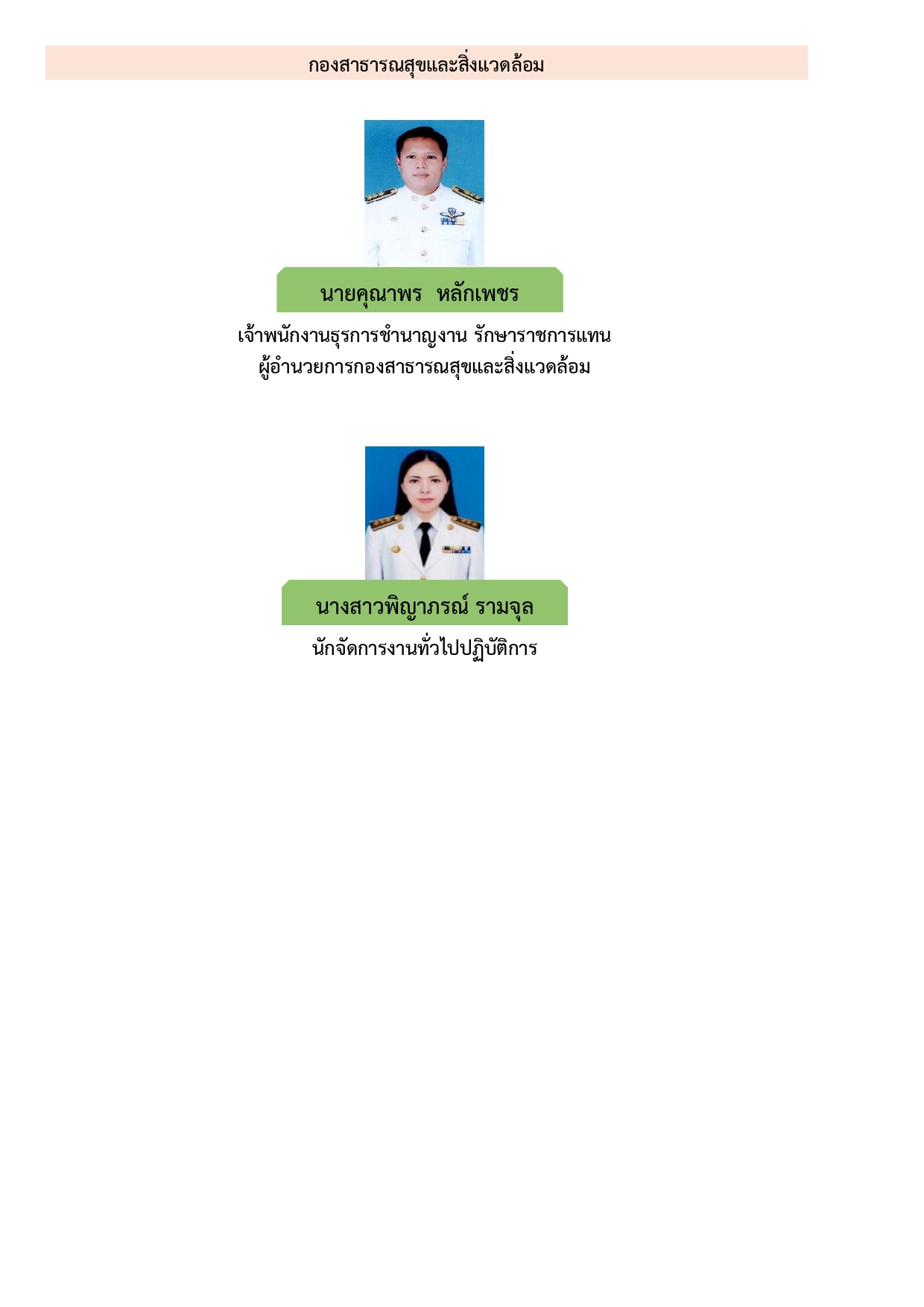 กองสาธารณสุขและสิ่งแวดล้อม

นายคุณาพร หลักเพชร

เจ้าพนักงานธุรการชำนาญงาน รักษาราชการแทน
ผู้อำนวยการกองสาธารณสุขและสิ่งแวดล้อม

นางสาวพิญาภรณ์ รามจุล

นักจัดการงานทั่วไปปฏิบัติการ